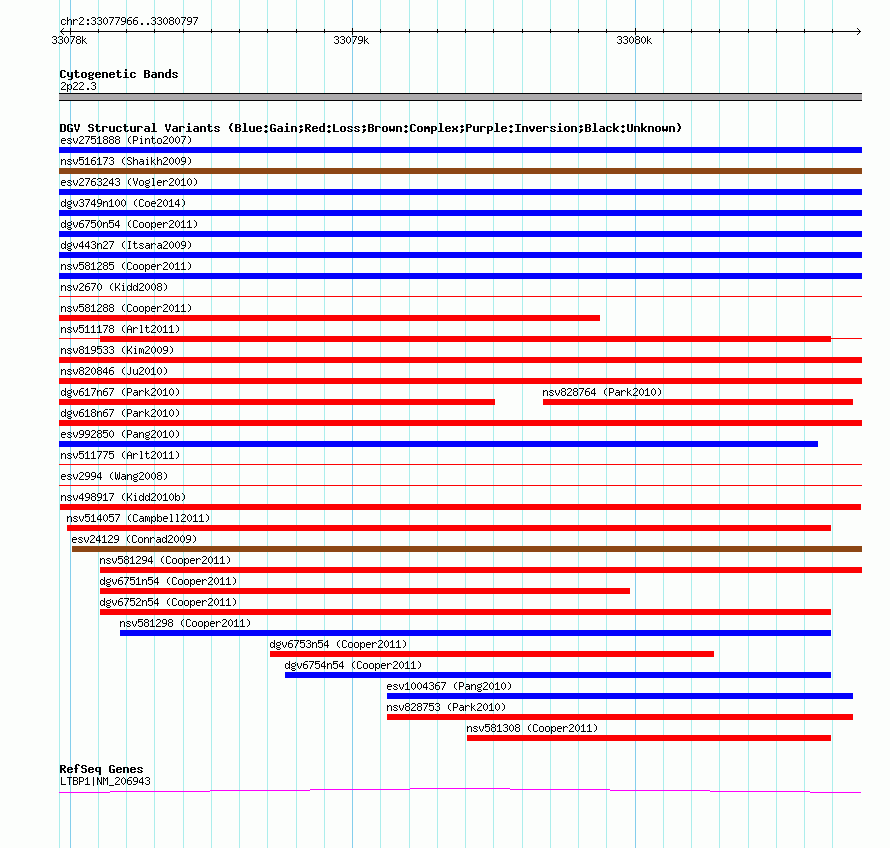 chr2:33077966..33080797

33078k
33079k
33080k

Cytogenetic Bands
2p22.3

DGV Structural Variants (Blue:Gain;Red:Loss;Brown:Complex;Purple:Inversion;Black:Unknown)
esv2751888 (Pinto2007)
nsv516173 (Shaikh2009)
esv2763243 (Vogler2010)
dgv3749n100 (Coe2014)
dgv6750n54 (Cooper2011)
dgv443n27 (Itsara2009)
nsv581285 (Cooper2011)
nsv2670 (Kidd2008)
nsv581288 (Cooper2011)
nsv511178 (Arlt2011)
nsv819533 (Kim2009)
nsv820846 (Ju2010)
dgv617n67 (Park2010)
nsv828764 (Park2010)
dgv618n67 (Park2010)
esv992850 (Pang2010)
nsv511775 (Arlt2011)
esv2994 (Wang2008)
nsv498917 (Kidd2010b)
nsv514057 (Campbell2011)
esv24129 (Conrad2009)
nsv581294 (Cooper2011)
dgv6751n54 (Cooper2011)
dgv6752n54 (Cooper2011)
nsv581298 (Cooper2011)
dgv6753n54 (Cooper2011)
dgv6754n54 (Cooper2011)
esv1004367 (Pang2010)
nsv828753 (Park2010)
nsv581308 (Cooper2011)

RefSeq Genes
LTBP1|NM_206943